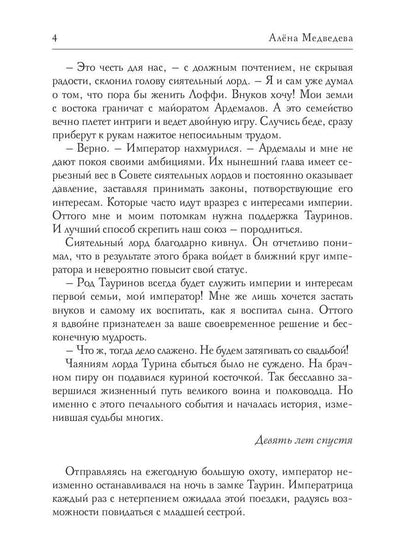 4 Алёна Медведева

– Это честь для нас, – с должным почтением, не скрывая радости, склонил голову сиятельный лорд. – Я и сам уже думал о том, что пора бы женить Лоффи. Внуков хочу! Мои земли с востока граничат с майоратом Ардемалов. А это семейство вечно плетет интриги и ведет двойную игру. Случись беде, сразу приберут к рукам нажитое непосильным трудом.

– Верно. – Император нахмурился. – Ардемалы и мне не дают покоя своими амбициями. Их нынешний глава имеет серьезный вес в Совете сиятельных лордов и постоянно оказывает давление, заставляя принимать законы, потворствующие его интересам. Которые часто идут вразрез с интересами империи. Оттого мне и моим потомкам нужна поддержка Тауринов. И лучший способ скрепить наш союз – породниться.

Сиятельный лорд благодарно кивнул. Он отчетливо понимал, что в результате этого брака войдет в ближний круг императора и невероятно повысит свой статус.

– Род Тауринов всегда будет служить империи и интересам первой семьи, мой император! Мне же лишь хочется застать внуков и самому их воспитать, как я воспитал сына. Оттого я вдвойне признателен за ваше своевременное решение и бесконечную мудрость.

– Что ж, тогда дело слажено. Не будем затягивать со свадьбой!

Чаяниям лорда Турина сбыться было не суждено. На брачном пиру он подавился куриной косточкой. Так бесславно завершился жизненный путь великого воина и полководца. Но именно с этого печального события и началась история, изменившая судьбы многих.

Девять лет спустя

Отправляясь на ежегодную большую охоту, император неизменно останавливался на ночь в замке Таурин. Императрица каждый раз с нетерпением ожидала этой поездки, радуясь возможности повидаться с младшей сестрой.